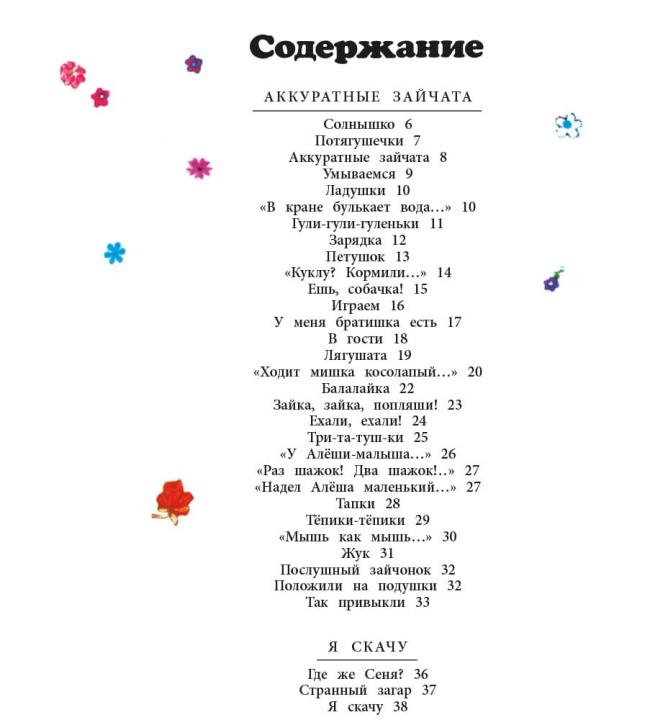 Содержание

АККУРАТНЫЕ ЗАЙЧАТА

Солнышко 6
Потягушечки 7
Аккуратные зайчата 8
Умываемся 9
Ладушки 10
«В кране булькает вода...» 10
Гули-гули-гуленьки 11
Зарядка 12
Петушок 13
«Куклу? Кормили...» 14
Ешь, собачка! 15
Играем 16
У меня братишка есть 17
В гости 18
Лягушата 19
«Ходит мишка косолапый...» 20
Балалайка 22
Зайка, зайка, попляши! 23
Ехали, ехали! 24
Три-та-туш-ки 25
«У Алёши-малыша...» 26
«Раз шажок! Два шажок!..» 27
«Надел Алёша маленький...» 27
Тапки 28
Тёпики-тёпики 29
«Мышь как мышь...» 30
Жук 31
Послушный зайчонок 32
Положили на подушки 32
Так привыкли 33

Я СКАЧУ

Где же Сеня? 36
Странный загар 37
Я скачу 38